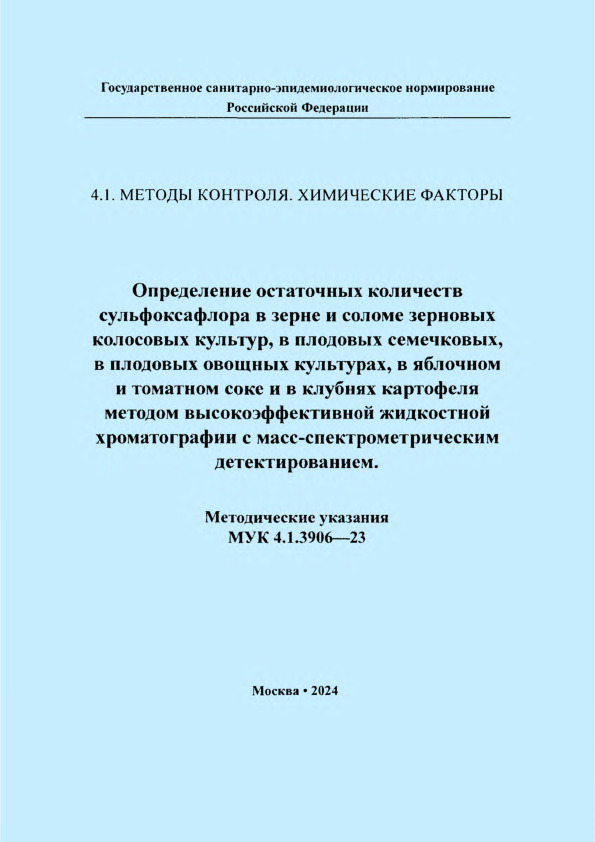 Государственное санитарно-эпидемиологическое нормирование Российской Федерации

4.1. МЕТОДЫ КОНТРОЛЯ. ХИМИЧЕСКИЕ ФАКТОРЫ

Определение остаточных количеств сульфоксафлора в зерне и соломе зерновых колосовых культур, в плодовых семечковых, в плодовых овощных культурах, в яблочном и томатном соке и в клубнях картофеля методом высокоэффективной жидкостной хроматографии с масс-спектрометрическим детектированием.

Методические указания
МУК 4.1.3906—23

Москва • 2024